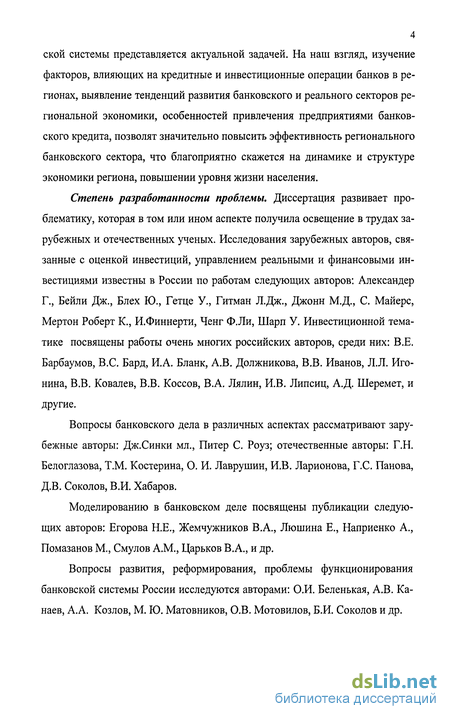 4

ской системы представляется актуальной задачей. На наш взгляд, изучение факторов, влияющих на кредитные и инвестиционные операции банков в регионах, выявление тенденций развития банковского и реального секторов региональной экономики, особенностей привлечения предприятиями банковского кредита, позволят значительно повысить эффективность регионального банковского сектора, что благоприятно скажется на динамике и структуре экономики региона, повышении уровня жизни населения.

Степень разработанности проблемы. Диссертация развивает проблематику, которая в том или ином аспекте получила освещение в трудах зарубежных и отечественных ученых. Исследования зарубежных авторов, связанные с оценкой инвестиций, управлением реальными и финансовыми инвестициями известны в России по работам следующих авторов: Александер Г., Бейли Дж., Блех Ю., Гетце У., Гитман Л.Дж., Джонн М.Д., С. Майерс, Мертон Роберт К., И.Финнерти, Ченг Ф.Ли, Шарп У. Инвестиционной тематике посвящены работы очень многих российских авторов, среди них: В.Е. Барбаумов, В.С. Бард, И.А. Бланк, А.В. Должникова, В.В. Иванов, Л.Л. Игонина, В.В. Ковалев, В.В. Коссов, В.А. Лялин, И.В. Липсиц, А.Д. Шеремет, и другие.

Вопросы банковского дела в различных аспектах рассматривают зарубежные авторы: Дж.Синки мл., Питер С. Роуз; отечественные авторы: Г.Н. Белоглазова, Т.М. Костерина, О. И. Лаврушин, И.В. Ларионова, Г.С. Панова, Д.В. Соколов, В.И. Хабаров.

Моделированию в банковском деле посвящены публикации следующих авторов: Егорова Н.Е., Жемчужников В.А., Люшина Е., Наприенко А., Помазанов М., Смулов А.М., Царьков В.А., и др.

Вопросы развития, реформирования, проблемы функционирования банковской системы России исследуются авторами: О.И. Беленькая, А.В. Канаев, А.А. Козлов, М. Ю. Матовников, О.В. Мотовилов, Б.И. Соколов и др.

dsLib.net
библиотека диссертаций